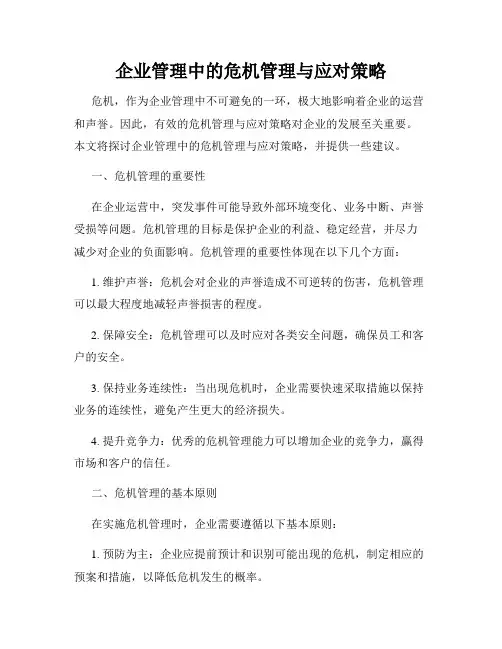 企业管理中的危机管理与应对策略

危机，作为企业管理中不可避免的一环，极大地影响着企业的运营和声誉。因此，有效的危机管理与应对策略对企业的发展至关重要。本文将探讨企业管理中的危机管理与应对策略，并提供一些建议。

一、危机管理的重要性

在企业运营中，突发事件可能导致外部环境变化、业务中断、声誉受损等问题。危机管理的目标是保护企业的利益、稳定经营，并尽力减少对企业的负面影响。危机管理的重要性体现在以下几个方面：

1. 维护声誉：危机会对企业的声誉造成不可逆转的伤害，危机管理可以最大程度地减轻声誉损害的程度。

2. 保障安全：危机管理可以及时应对各类安全问题，确保员工和客户的安全。

3. 保持业务连续性：当出现危机时，企业需要快速采取措施以保持业务的连续性，避免产生更大的经济损失。

4. 提升竞争力：优秀的危机管理能力可以增加企业的竞争力，赢得市场和客户的信任。

二、危机管理的基本原则

在实施危机管理时，企业需要遵循以下基本原则：

1. 预防为主：企业应提前预计和识别可能出现的危机，制定相应的预案和措施，以降低危机发生的概率。